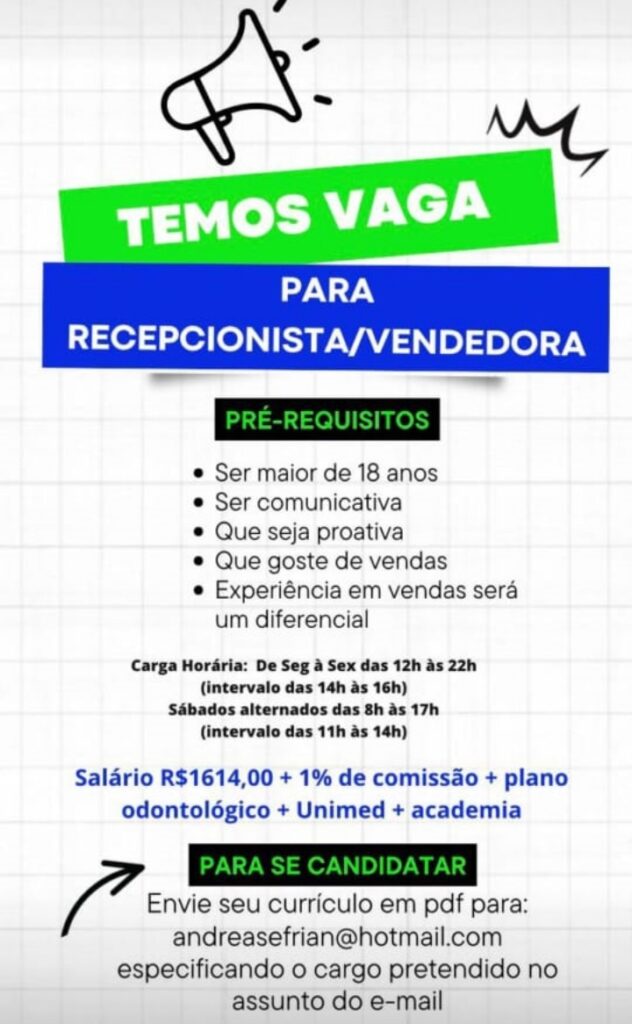 TEMOS VAGA

PARA
RECEPCIONISTA/VENDEDORA

PRÉ-REQUISITOS

• Ser maior de 18 anos
• Ser comunicativa
• Que seja proativa
• Que goste de vendas
• Experiência em vendas será um diferencial

Carga Horária: De Seg à Sex das 12h às 22h
(intervalo das 14h às 16h)
Sábados alternados das 8h às 17h
(intervalo das 11h às 14h)

Salário R$1614,00 + 1% de comissão + plano odontológico + Unimed + academia

PARA SE CANDIDATAR

Envie seu currículo em pdf para:
andreasefrian@hotmail.com
especificando o cargo pretendido no assunto do e-mail